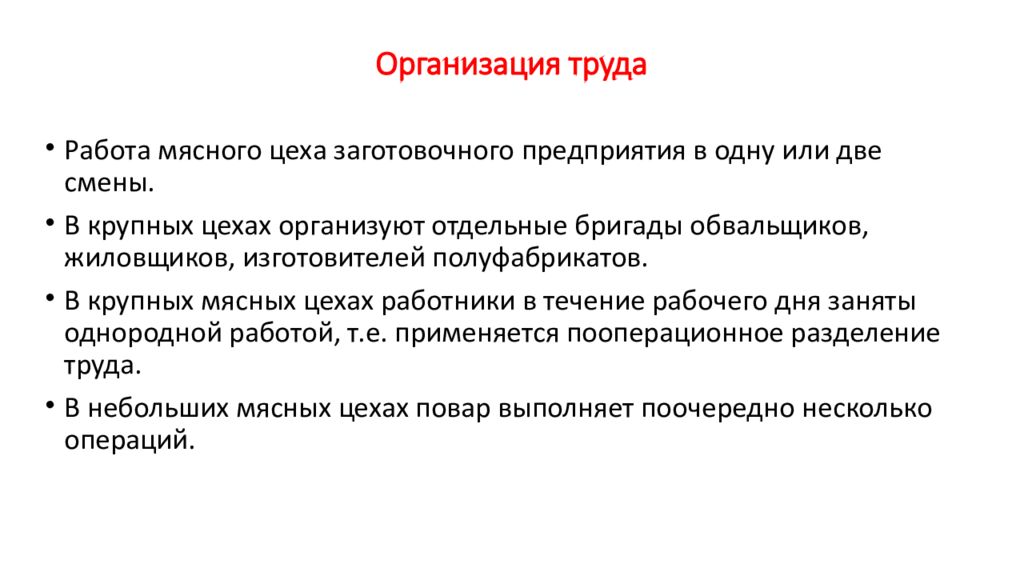 Организация труда

• Работа мясного цеха заготовочного предприятия в одну или две смены.

• В крупных цехах организуют отдельные бригады обвальщиков, жиловщиков, изготовителей полуфабрикатов.

• В крупных мясных цехах работники в течение рабочего дня заняты однородной работой, т.е. применяется пооперационное разделение труда.

• В небольших мясных цехах повар выполняет поочередно несколько операций.